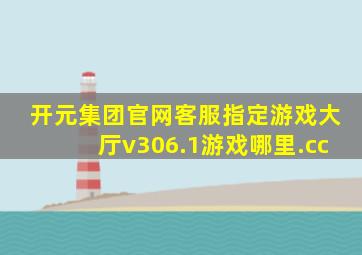 开元集团官网客服指定游戏大厅v306.1游戏哪里.cc